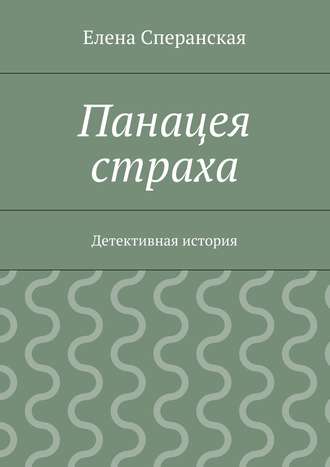 Елена Сперанская

Панацея страха

Детективная история